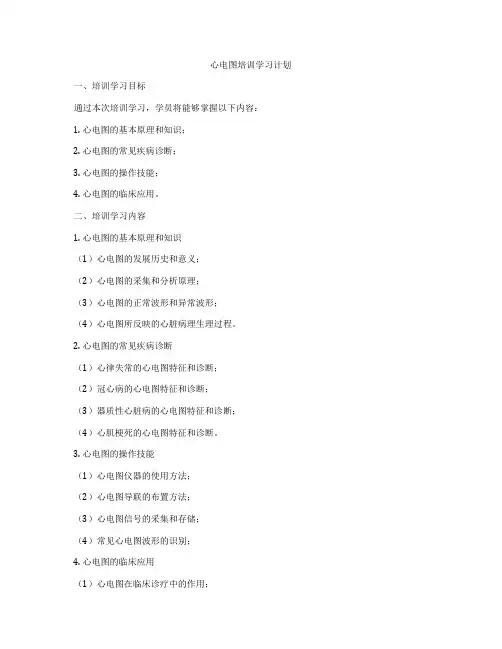 心电图培训学习计划

一、培训学习目标

通过本次培训学习，学员将能够掌握以下内容：

1. 心电图的基本原理和知识；

2. 心电图的常见疾病诊断；

3. 心电图的操作技能；

4. 心电图的临床应用。

二、培训学习内容

1. 心电图的基本原理和知识

（1）心电图的发展历史和意义；

（2）心电图的采集和分析原理；

（3）心电图的正常波形和异常波形；

（4）心电图所反映的心脏病理生理过程。

2. 心电图的常见疾病诊断

（1）心律失常的心电图特征和诊断；

（2）冠心病的心电图特征和诊断；

（3）器质性心脏病的心电图特征和诊断；

（4）心肌梗死的心电图特征和诊断。

3. 心电图的操作技能

（1）心电图仪器的使用方法；

（2）心电图导联的布置方法；

（3）心电图信号的采集和存储；

（4）常见心电图波形的识别；

4. 心电图的临床应用

（1）心电图在临床诊疗中的作用；